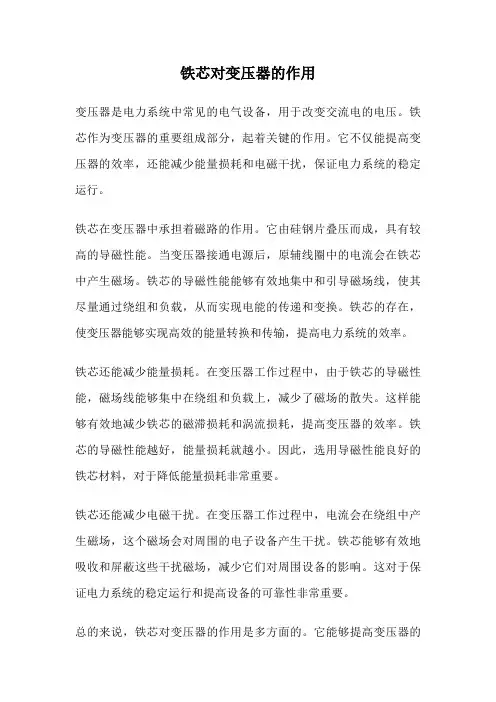 铁芯对变压器的作用

变压器是电力系统中常见的电气设备，用于改变交流电的电压。铁芯作为变压器的重要组成部分，起着关键的作用。它不仅能提高变压器的效率，还能减少能量损耗和电磁干扰，保证电力系统的稳定运行。

铁芯在变压器中承担着磁路的作用。它由硅钢片叠压而成，具有较高的导磁性能。当变压器接通电源后，原辅线圈中的电流会在铁芯中产生磁场。铁芯的导磁性能能够有效地集中和引导磁场线，使其尽量通过绕组和负载，从而实现电能的传递和变换。铁芯的存在，使变压器能够实现高效的能量转换和传输，提高电力系统的效率。

铁芯还能减少能量损耗。在变压器工作过程中，由于铁芯的导磁性能，磁场线能够集中在绕组和负载上，减少了磁场的散失。这样能够有效地减少铁芯的磁滞损耗和涡流损耗，提高变压器的效率。铁芯的导磁性能越好，能量损耗就越小。因此，选用导磁性能良好的铁芯材料，对于降低能量损耗非常重要。

铁芯还能减少电磁干扰。在变压器工作过程中，电流会在绕组中产生磁场，这个磁场会对周围的电子设备产生干扰。铁芯能够有效地吸收和屏蔽这些干扰磁场，减少它们对周围设备的影响。这对于保证电力系统的稳定运行和提高设备的可靠性非常重要。

总的来说，铁芯对变压器的作用是多方面的。它能够提高变压器的